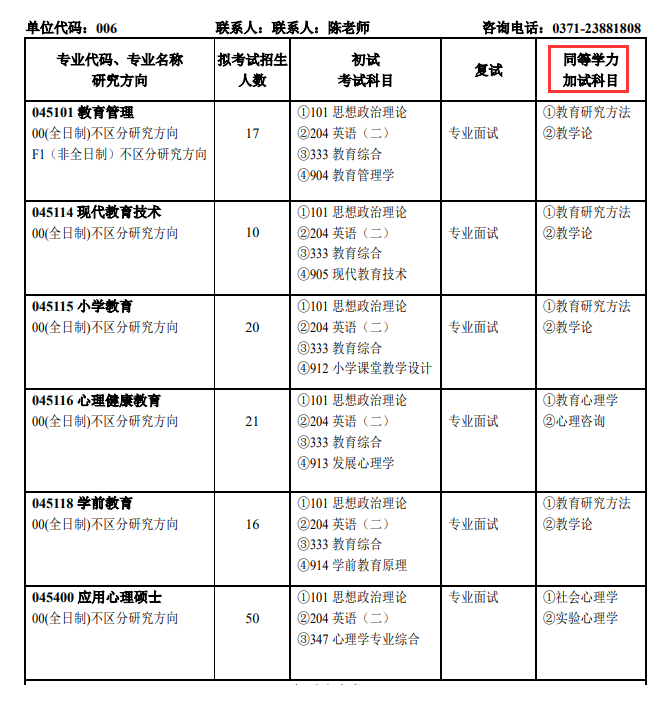 单位代码：006　　联系人：联系人：陈老师　　咨询电话：0371-23881808

| 专业代码、专业名称 研究方向 | 拟考试招生人数 | 初试 考试科目 | 复试 | 同等学力 加试科目 |
|---|---|---|---|---|
| **045101 教育管理** 00(全日制)不区分研究方向 F1（非全日制）不区分研究方向 | 17 | ①101 思想政治理论 ②204 英语（二） ③333 教育综合 ④904 教育管理学 | 专业面试 | ①教育研究方法 ②教学论 |
| **045114 现代教育技术** 00(全日制)不区分研究方向 | 10 | ①101 思想政治理论 ②204 英语（二） ③333 教育综合 ④905 现代教育技术 | 专业面试 | ①教育研究方法 ②教学论 |
| **045115 小学教育** 00(全日制)不区分研究方向 | 20 | ①101 思想政治理论 ②204 英语（二） ③333 教育综合 ④912 小学课堂教学设计 | 专业面试 | ①教育研究方法 ②教学论 |
| **045116 心理健康教育** 00(全日制)不区分研究方向 | 21 | ①101 思想政治理论 ②204 英语（二） ③333 教育综合 ④913 发展心理学 | 专业面试 | ①教育心理学 ②心理咨询 |
| **045118 学前教育** 00(全日制)不区分研究方向 | 16 | ①101 思想政治理论 ②204 英语（二） ③333 教育综合 ④914 学前教育原理 | 专业面试 | ①教育研究方法 ②教学论 |
| **045400 应用心理硕士** 00(全日制)不区分研究方向 | 50 | ①101 思想政治理论 ②204 英语（二） ③347 心理学专业综合 | 专业面试 | ①社会心理学 ②实验心理学 |